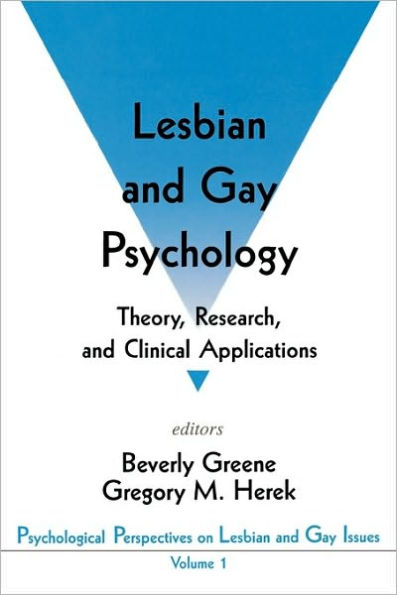 Lesbian and Gay Psychology

Theory, Research, and Clinical Applications

editors

Beverly Greene
Gregory M. Herek

Psychological Perspectives on Lesbian and Gay Issues

Volume 1